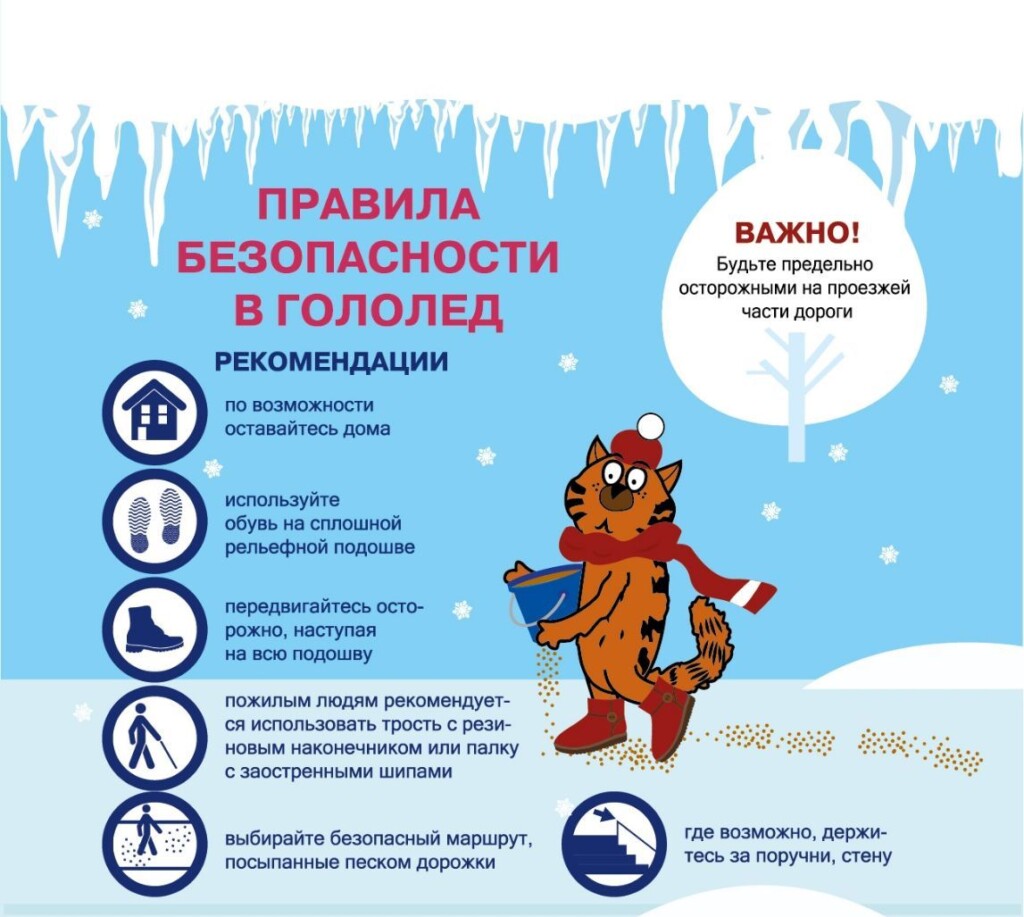 ПРАВИЛА БЕЗОПАСНОСТИ В ГОЛОЛЕД

ВАЖНО!
Будьте предельно осторожными на проезжей части дороги

РЕКОМЕНДАЦИИ

по возможности оставайтесь дома

используйте обувь на сплошной рельефной подошве

передвигайтесь осторожно, наступая на всю подошву

пожилым людям рекомендуется использовать трость с резиновым наконечником или палку с заостренными шипами

выбирайте безопасный маршрут, посыпанные песком дорожки

где возможно, держитесь за поручни, стену